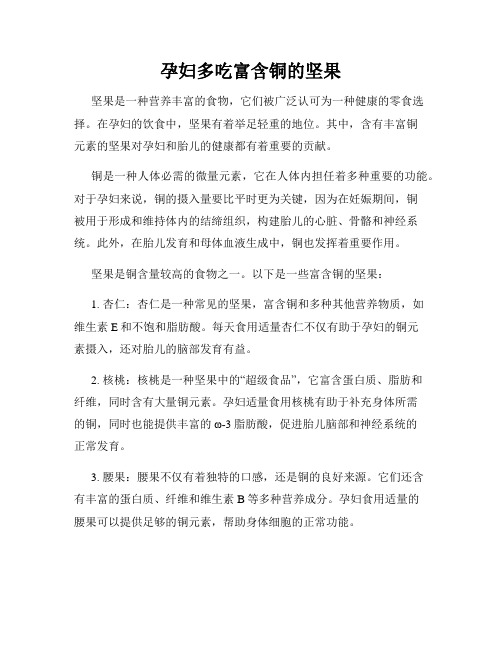 孕妇多吃富含铜的坚果

坚果是一种营养丰富的食物，它们被广泛认可为一种健康的零食选择。在孕妇的饮食中，坚果有着举足轻重的地位。其中，含有丰富铜元素的坚果对孕妇和胎儿的健康都有着重要的贡献。

铜是一种人体必需的微量元素，它在人体内担任着多种重要的功能。对于孕妇来说，铜的摄入量要比平时更为关键，因为在妊娠期间，铜被用于形成和维持体内的结缔组织，构建胎儿的心脏、骨骼和神经系统。此外，在胎儿发育和母体血液生成中，铜也发挥着重要作用。

坚果是铜含量较高的食物之一。以下是一些富含铜的坚果：

1. 杏仁：杏仁是一种常见的坚果，富含铜和多种其他营养物质，如维生素 E 和不饱和脂肪酸。每天食用适量杏仁不仅有助于孕妇的铜元素摄入，还对胎儿的脑部发育有益。

2. 核桃：核桃是一种坚果中的“超级食品”，它富含蛋白质、脂肪和纤维，同时含有大量铜元素。孕妇适量食用核桃有助于补充身体所需的铜，同时也能提供丰富的 ω-3 脂肪酸，促进胎儿脑部和神经系统的正常发育。

3. 腰果：腰果不仅有着独特的口感，还是铜的良好来源。它们还含有丰富的蛋白质、纤维和维生素 B 等多种营养成分。孕妇食用适量的腰果可以提供足够的铜元素，帮助身体细胞的正常功能。